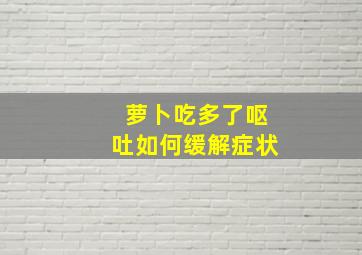 萝卜吃多了呕吐如何缓解症状